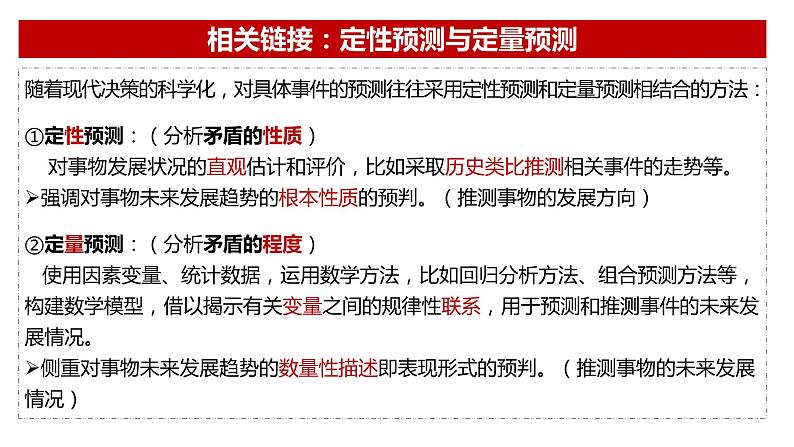 相关链接：定性预测与定量预测

随着现代决策的科学化，对具体事件的预测往往采用定性预测和定量预测相结合的方法：

①定性预测：（分析矛盾的性质）
对事物发展状况的直观估计和评价，比如采取历史类比推测相关事件的走势等。
➢强调对事物未来发展趋势的根本性质的预判。（推测事物的发展方向）

②定量预测：（分析矛盾的程度）
使用因素变量、统计数据，运用数学方法，比如回归分析方法、组合预测方法等，构建数学模型，借以揭示有关变量之间的规律性联系，用于预测和推测事件的未来发展情况。
➢侧重对事物未来发展趋势的数量性描述即表现形式的预判。（推测事物的未来发展情况）